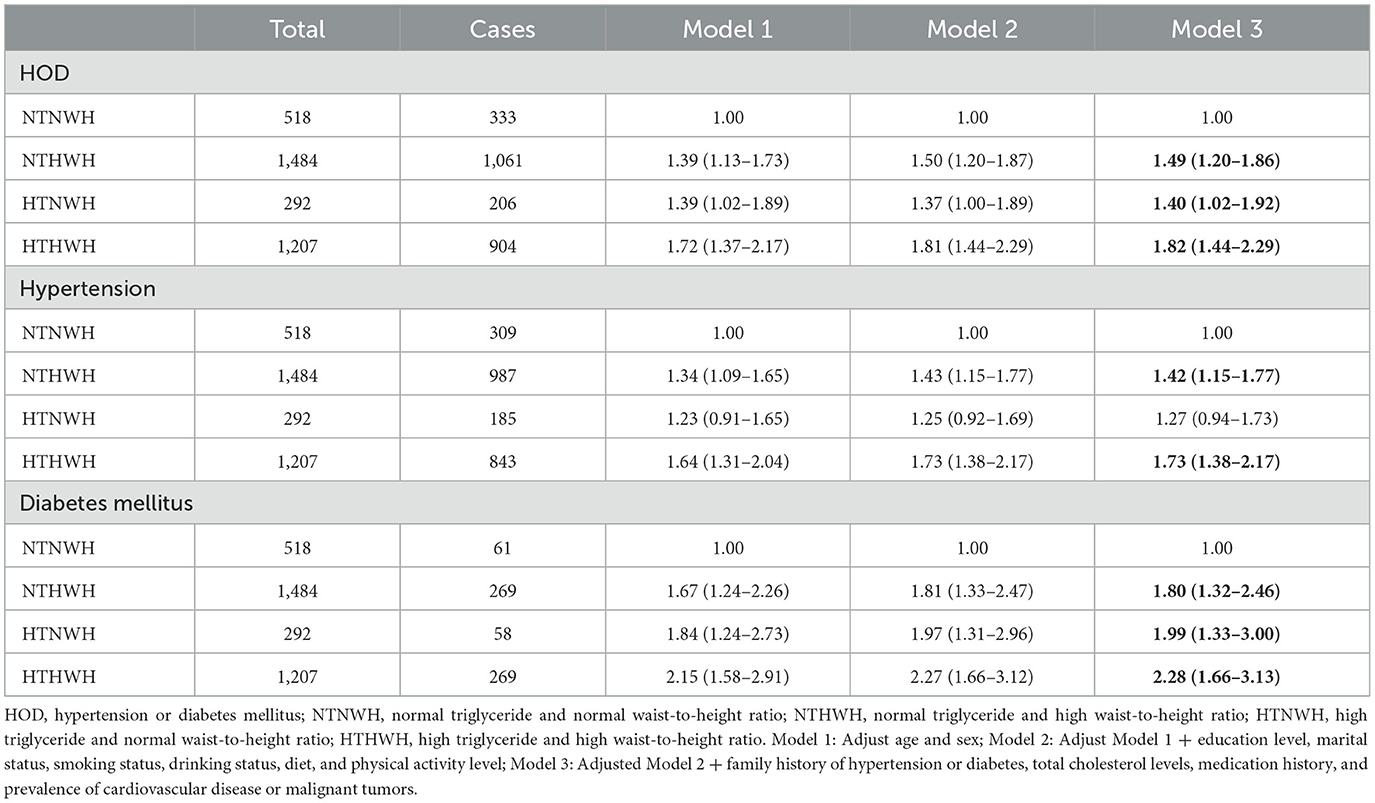 | | Total | Cases | Model 1 | Model 2 | Model 3 |
|---|---|---|---|---|---|
| HOD | | | | | |
| NTNWH | 518 | 333 | 1.00 | 1.00 | 1.00 |
| NTHWH | 1,484 | 1,061 | 1.39 (1.13–1.73) | 1.50 (1.20–1.87) | **1.49 (1.20–1.86)** |
| HTNWH | 292 | 206 | 1.39 (1.02–1.89) | 1.37 (1.00–1.89) | **1.40 (1.02–1.92)** |
| HTHWH | 1,207 | 904 | 1.72 (1.37–2.17) | 1.81 (1.44–2.29) | **1.82 (1.44–2.29)** |
| Hypertension | | | | | |
| NTNWH | 518 | 309 | 1.00 | 1.00 | 1.00 |
| NTHWH | 1,484 | 987 | 1.34 (1.09–1.65) | 1.43 (1.15–1.77) | **1.42 (1.15–1.77)** |
| HTNWH | 292 | 185 | 1.23 (0.91–1.65) | 1.25 (0.92–1.69) | 1.27 (0.94–1.73) |
| HTHWH | 1,207 | 843 | 1.64 (1.31–2.04) | 1.73 (1.38–2.17) | **1.73 (1.38–2.17)** |
| Diabetes mellitus | | | | | |
| NTNWH | 518 | 61 | 1.00 | 1.00 | 1.00 |
| NTHWH | 1,484 | 269 | 1.67 (1.24–2.26) | 1.81 (1.33–2.47) | **1.80 (1.32–2.46)** |
| HTNWH | 292 | 58 | 1.84 (1.24–2.73) | 1.97 (1.31–2.96) | **1.99 (1.33–3.00)** |
| HTHWH | 1,207 | 269 | 2.15 (1.58–2.91) | 2.27 (1.66–3.12) | **2.28 (1.66–3.13)** |

HOD, hypertension or diabetes mellitus; NTNWH, normal triglyceride and normal waist-to-height ratio; NTHWH, normal triglyceride and high waist-to-height ratio; HTNWH, high triglyceride and normal waist-to-height ratio; HTHWH, high triglyceride and high waist-to-height ratio. Model 1: Adjust age and sex; Model 2: Adjust Model 1 + education level, marital status, smoking status, drinking status, diet, and physical activity level; Model 3: Adjusted Model 2 + family history of hypertension or diabetes, total cholesterol levels, medication history, and prevalence of cardiovascular disease or malignant tumors.